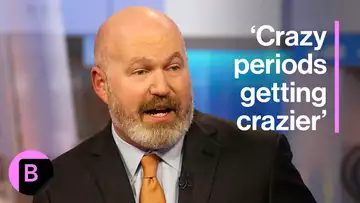 ‘Crazy periods getting crazier’

B